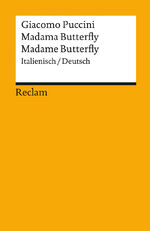 Giacomo Puccini
Madama Butterfly
Madame Butterfly
Italienisch / Deutsch

Reclam